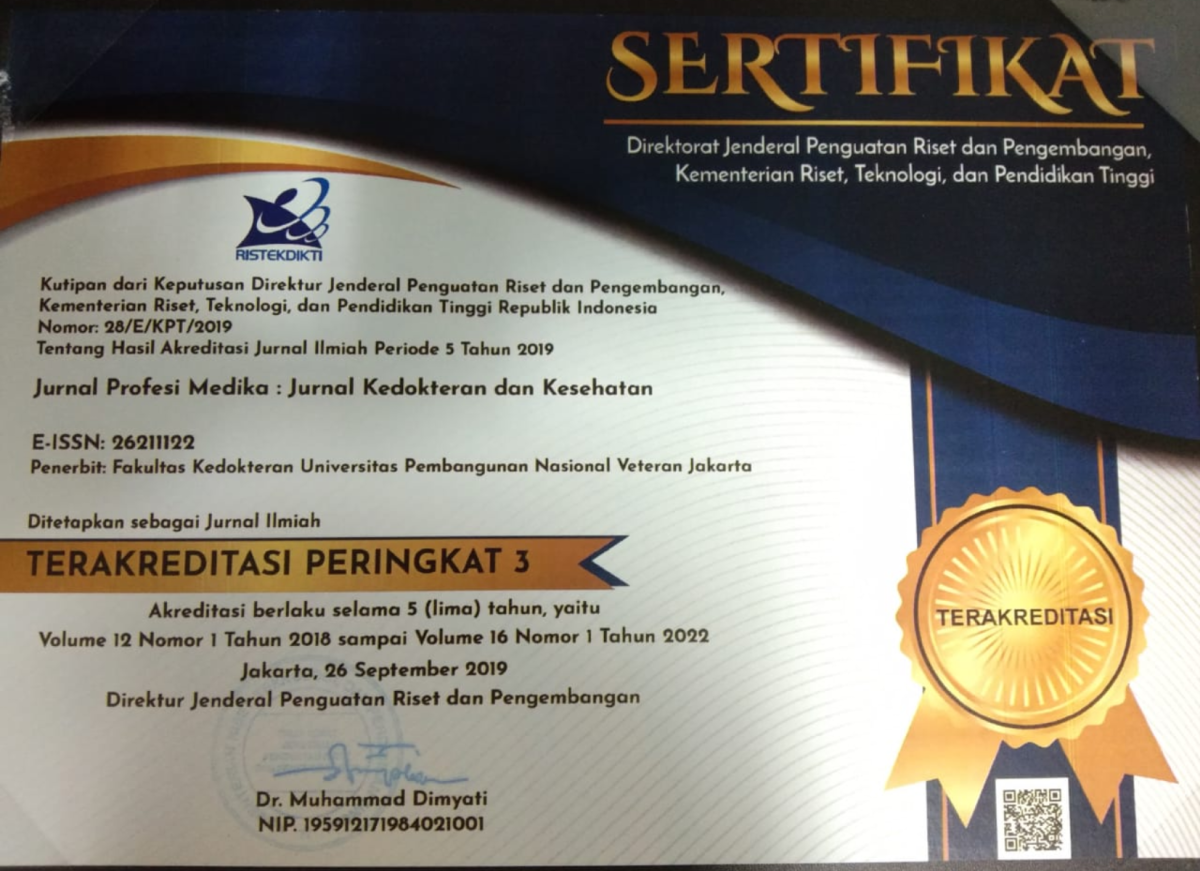 SERTIFIKAT

Direktorat Jenderal Penguatan Riset dan Pengembangan, Kementerian Riset, Teknologi, dan Pendidikan Tinggi

RISTEKDIKTI

Kutipan dari Keputusan Direktur Jenderal Penguatan Riset dan Pengembangan, Kementerian Riset, Teknologi, dan Pendidikan Tinggi Republik Indonesia
Nomor: 28/E/KPT/2019
Tentang Hasil Akreditasi Jurnal Ilmiah Periode 5 Tahun 2019

Jurnal Profesi Medika : Jurnal Kedokteran dan Kesehatan

E-ISSN: 26211122
Penerbit: Fakultas Kedokteran Universitas Pembangunan Nasional Veteran Jakarta

Ditetapkan sebagai Jurnal Ilmiah

TERAKREDITASI PERINGKAT 3

Akreditasi berlaku selama 5 (lima) tahun, yaitu
Volume 12 Nomor 1 Tahun 2018 sampai Volume 16 Nomor 1 Tahun 2022

Jakarta, 26 September 2019
Direktur Jenderal Penguatan Riset dan Pengembangan

Dr. Muhammad Dimyati
NIP. 195912171984021001

TERAKREDITASI